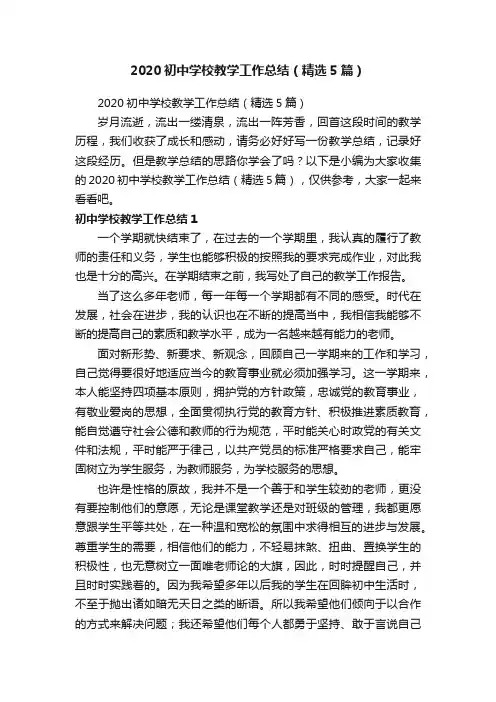 2020初中学校教学工作总结（精选5篇）

2020初中学校教学工作总结（精选5篇）

岁月流逝，流出一缕清泉，流出一阵芳香，回首这段时间的教学历程，我们收获了成长和感动，请务必好好写一份教学总结，记录好这段经历。但是教学总结的思路你学会了吗？以下是小编为大家收集的2020初中学校教学工作总结（精选5篇），仅供参考，大家一起来看看吧。

初中学校教学工作总结1

一个学期就快结束了，在过去的一个学期里，我认真的履行了教师的责任和义务，学生也能够积极的按照我的要求完成作业，对此我也是十分的高兴。在学期结束之前，我写处了自己的教学工作报告。

当了这么多年老师，每一年每一个学期都有不同的感受。时代在发展，社会在进步，我的认识也在不断的提高当中，我相信我能够不断的提高自己的素质和教学水平，成为一名越来越有能力的老师。

面对新形势、新要求、新观念，回顾自己一学期来的工作和学习，自己觉得要很好地适应当今的教育事业就必须加强学习。这一学期来，本人能坚持四项基本原则，拥护党的方针政策，忠诚党的教育事业，有敬业爱岗的思想，全面贯彻执行党的教育方针、积极推进素质教育，能自觉遵守社会公德和教师的行为规范，平时能关心时政党的有关文件和法规，平时能严于律己，以共产党员的标准严格要求自己，能牢固树立为学生服务，为教师服务，为学校服务的思想。

也许是性格的原故，我并不是一个善于和学生较劲的老师，更没有要控制他们的意愿，无论是课堂教学还是对班级的管理，我都更愿意跟学生平等共处，在一种温和宽松的氛围中求得相互的进步与发展。尊重学生的需要，相信他们的能力，不轻易抹煞、扭曲、置换学生的积极性，也无意树立一面唯老师论的大旗，因此，时时提醒自己，并且时时实践着的。因为我希望多年以后我的学生在回眸初中生活时，不至于抛出诸如暗无天日之类的断语。所以我希望他们倾向于以合作的方式来解决问题；我还希望他们每个人都勇于坚持、敢于言说自己